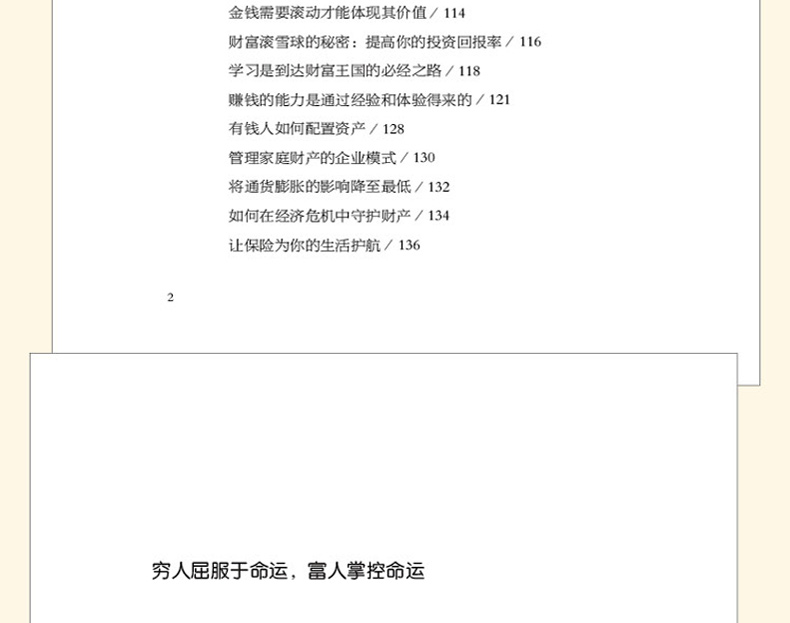 金钱需要滚动才能体现其价值 / 114
财富滚雪球的秘密：提高你的投资回报率 / 116
学习是到达财富王国的必经之路 / 118
赚钱的能力是通过经验和体验得来的 / 121
有钱人如何配置资产 / 128
管理家庭财产的企业模式 / 130
将通货膨胀的影响降至最低 / 132
如何在经济危机中守护财产 / 134
让保险为你的生活护航 / 136

2

穷人屈服于命运，富人掌控命运